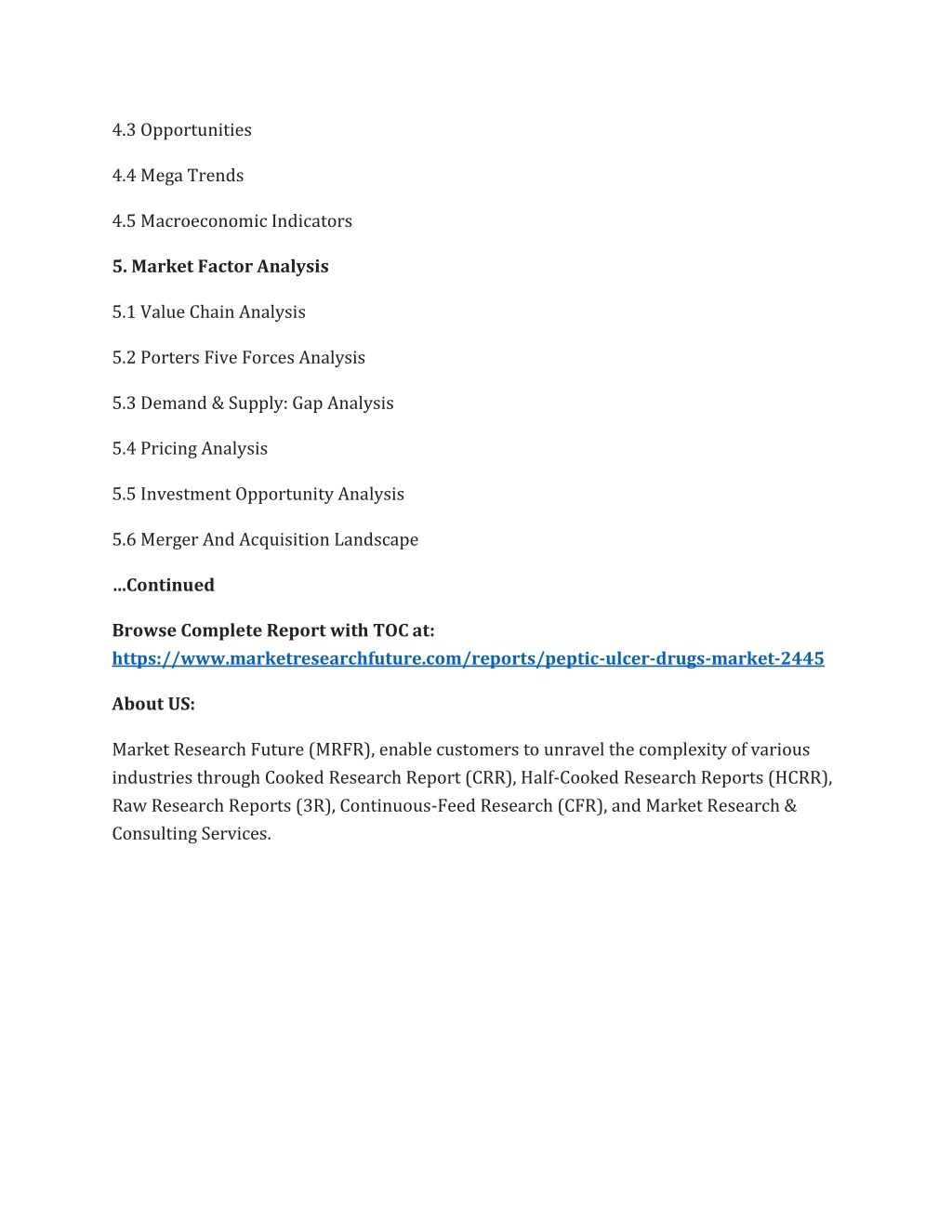 4.3 Opportunities

4.4 Mega Trends

4.5 Macroeconomic Indicators

5. Market Factor Analysis

5.1 Value Chain Analysis

5.2 Porters Five Forces Analysis

5.3 Demand & Supply: Gap Analysis

5.4 Pricing Analysis

5.5 Investment Opportunity Analysis

5.6 Merger And Acquisition Landscape

...Continued

Browse Complete Report with TOC at: https://www.marketresearchfuture.com/reports/peptic-ulcer-drugs-market-2445

About US:

Market Research Future (MRFR), enable customers to unravel the complexity of various industries through Cooked Research Report (CRR), Half-Cooked Research Reports (HCRR), Raw Research Reports (3R), Continuous-Feed Research (CFR), and Market Research & Consulting Services.